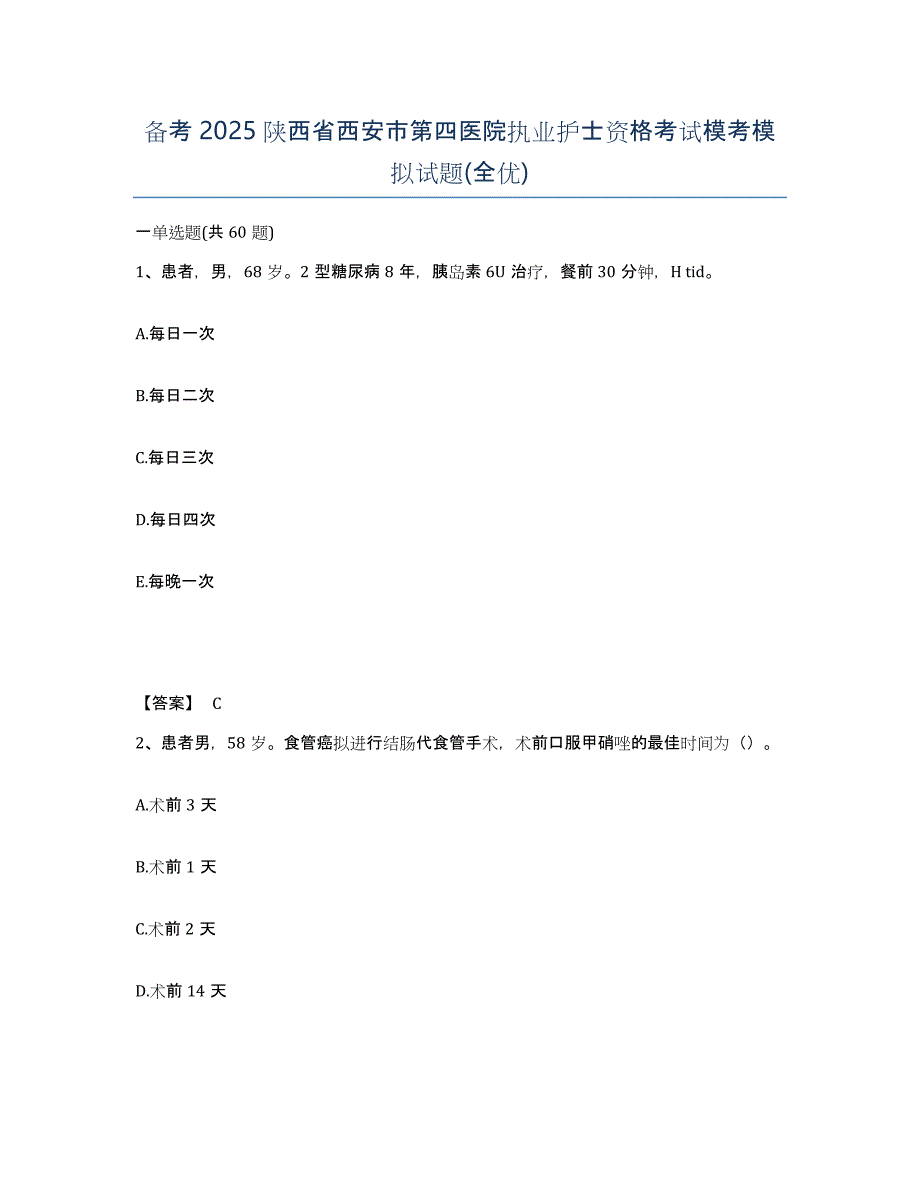 备考 2025 陕西省西安市第四医院执业护士资格考试模考模拟试题(全优)

一单选题(共 60 题)

1、患者，男，68 岁。2 型糖尿病 8 年，胰岛素 6U 治疗，餐前 30 分钟，H tid。

A.每日一次

B.每日二次

C.每日三次

D.每日四次

E.每晚一次

【答案】 C

2、患者男，58 岁。食管癌拟进行结肠代食管手术，术前口服甲硝唑的最佳时间为（）。

A.术前 3 天

B.术前 1 天

C.术前 2 天

D.术前 14 天